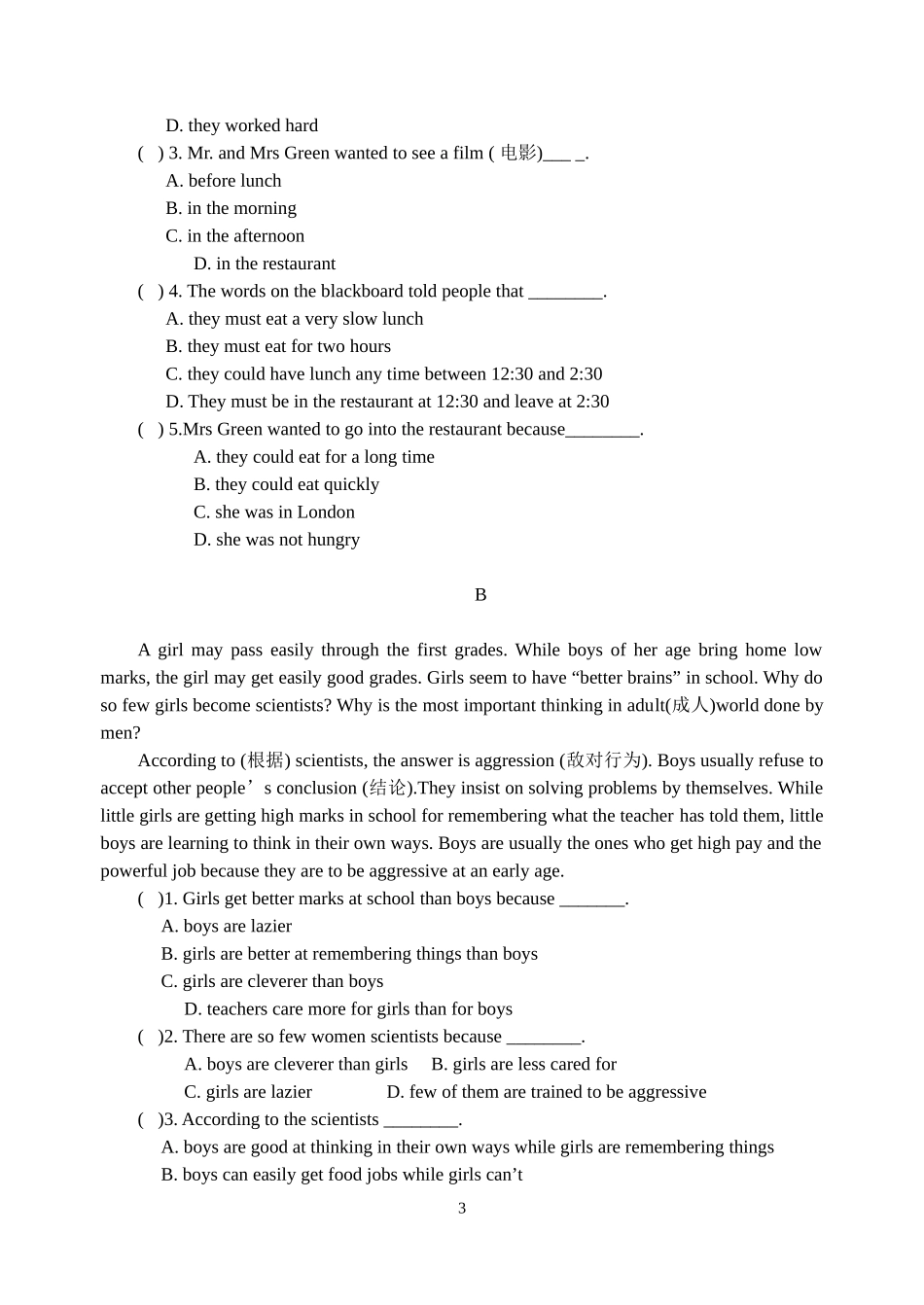 D. they worked hard

(   ) 3. Mr. and Mrs Green wanted to see a film ( 电影)___ _.

A. before lunch

B. in the morning

C. in the afternoon

D. in the restaurant

(   ) 4. The words on the blackboard told people that ________.

A. they must eat a very slow lunch

B. they must eat for two hours

C. they could have lunch any time between 12:30 and 2:30

D. They must be in the restaurant at 12:30 and leave at 2:30

(   ) 5.Mrs Green wanted to go into the restaurant because________.

A. they could eat for a long time

B. they could eat quickly

C. she was in London

D. she was not hungry

B

A girl may pass easily through the first grades. While boys of her age bring home low marks, the girl may get easily good grades. Girls seem to have “better brains” in school. Why do so few girls become scientists? Why is the most important thinking in adult(成人)world done by men?

According to (根据) scientists, the answer is aggression (敌对行为). Boys usually refuse to accept other people’s conclusion (结论).They insist on solving problems by themselves. While little girls are getting high marks in school for remembering what the teacher has told them, little boys are learning to think in their own ways. Boys are usually the ones who get high pay and the powerful job because they are to be aggressive at an early age.

(   )1. Girls get better marks at school than boys because _______.

A. boys are lazier

B. girls are better at remembering things than boys

C. girls are cleverer than boys

D. teachers care more for girls than for boys

(   )2. There are so few women scientists because ________.

A. boys are cleverer than girls    B. girls are less cared for

C. girls are lazier    D. few of them are trained to be aggressive

(   )3. According to the scientists ________.

A. boys are good at thinking in their own ways while girls are remembering things

B. boys can easily get food jobs while girls can’t

3